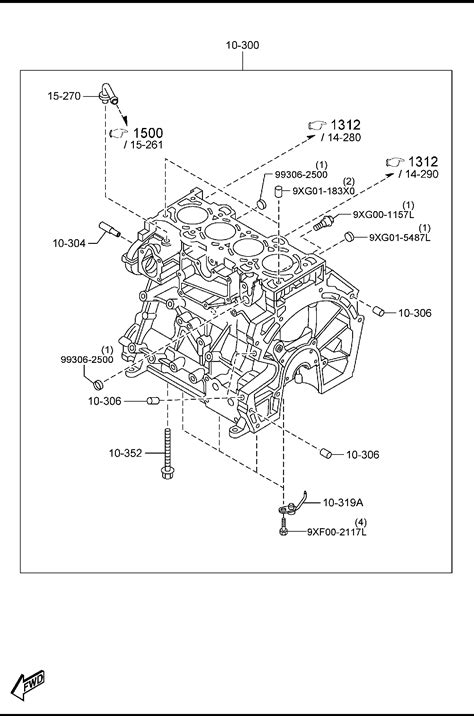 10-300

15-270

1500
/ 15-261

1312
/ 14-280

1312
/ 14-290

(1)
99306-2500

(2)
9XG01-183X0

(1)
9XG00-1157L

(1)
9XG01-5487L

10-304

10-306

(1)
99306-2500

10-306

10-352

10-306

10-319A

(4)
9XF00-2117L

FWD